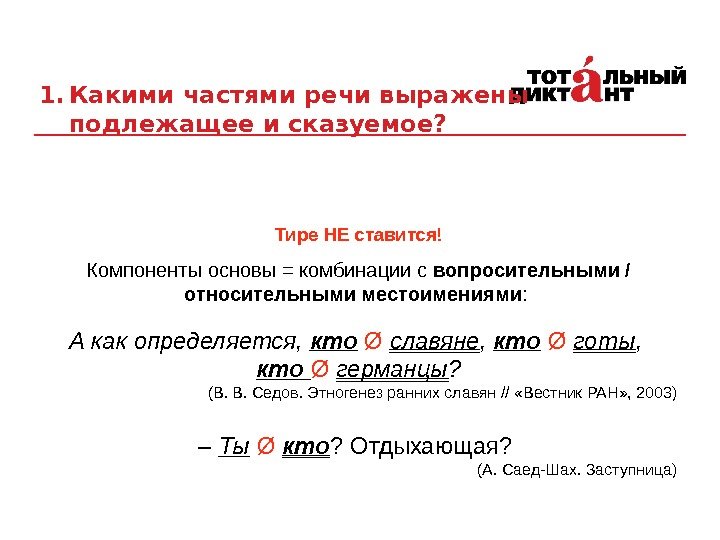 ТОТАЛЬНЫЙ ДИКТАНТ

1. Какими частями речи выражены подлежащее и сказуемое?

Тире НЕ ставится!

Компоненты основы = комбинации с вопросительными / относительными местоимениями:

А как определяется, кто Ø славяне, кто Ø готы, кто Ø германцы?

(В. В. Седов. Этногенез ранних славян // «Вестник РАН», 2003)

– Ты Ø кто? Отдыхающая?

(А. Саед-Шах. Заступница)